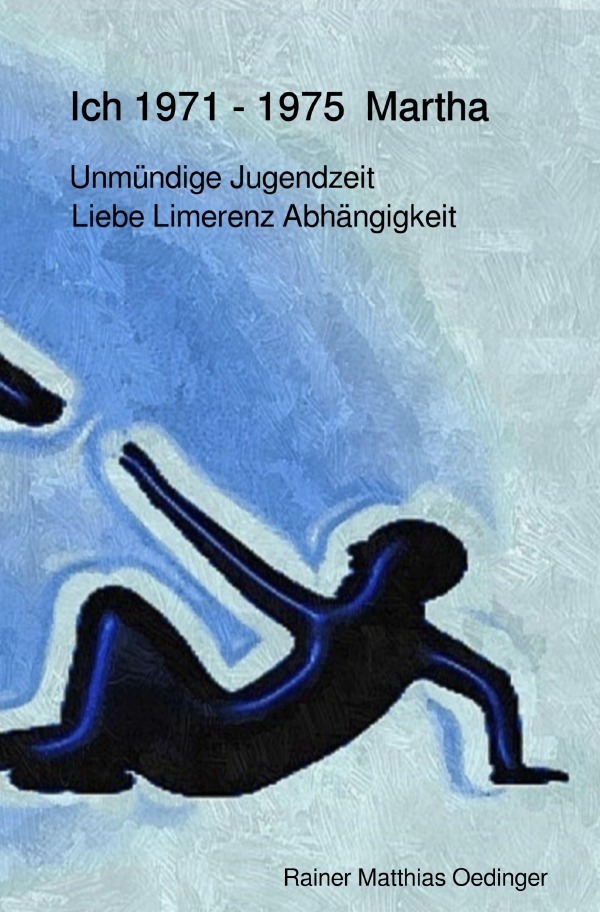 Ich 1971 - 1975 Martha

Unmündige Jugendzeit
Liebe Limerenz Abhängigkeit

Rainer Matthias Oedinger